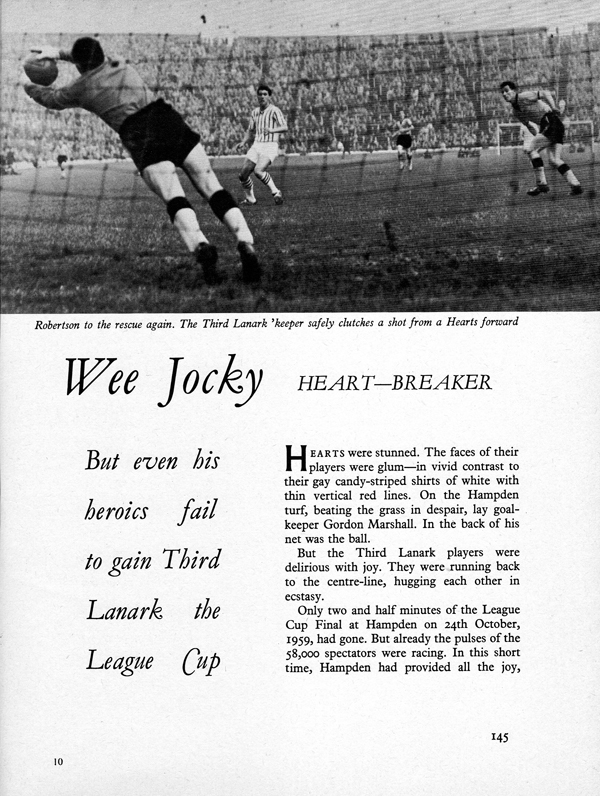 Robertson to the rescue again. The Third Lanark 'keeper safely clutches a shot from a Hearts forward

Wee Jocky HEART—BREAKER

But even his heroics fail to gain Third Lanark the League Cup

HEARTS were stunned. The faces of their players were glum—in vivid contrast to their gay candy-striped shirts of white with thin vertical red lines. On the Hampden turf, beating the grass in despair, lay goalkeeper Gordon Marshall. In the back of his net was the ball.

But the Third Lanark players were delirious with joy. They were running back to the centre-line, hugging each other in ecstasy.

Only two and half minutes of the League Cup Final at Hampden on 24th October, 1959, had gone. But already the pulses of the 58,000 spectators were racing. In this short time, Hampden had provided all the joy,

145

10